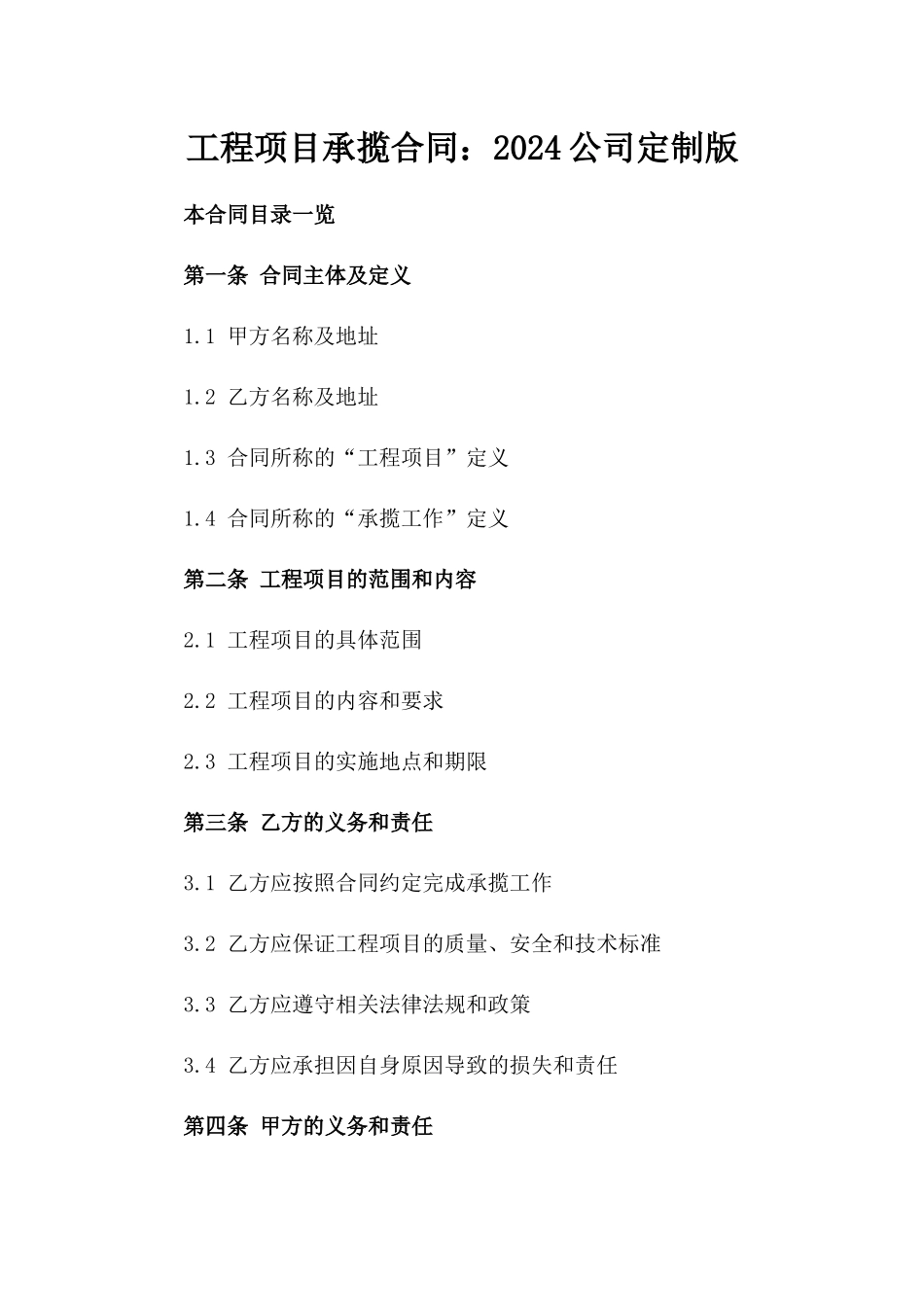 工程项目承揽合同：2024公司定制版

本合同目录一览

第一条 合同主体及定义

1.1 甲方名称及地址

1.2 乙方名称及地址

1.3 合同所称的“工程项目”定义

1.4 合同所称的“承揽工作”定义

第二条 工程项目的范围和内容

2.1 工程项目的具体范围

2.2 工程项目的内容和要求

2.3 工程项目的实施地点和期限

第三条 乙方的义务和责任

3.1 乙方应按照合同约定完成承揽工作

3.2 乙方应保证工程项目的质量、安全和技术标准

3.3 乙方应遵守相关法律法规和政策

3.4 乙方应承担因自身原因导致的损失和责任

第四条 甲方的义务和责任